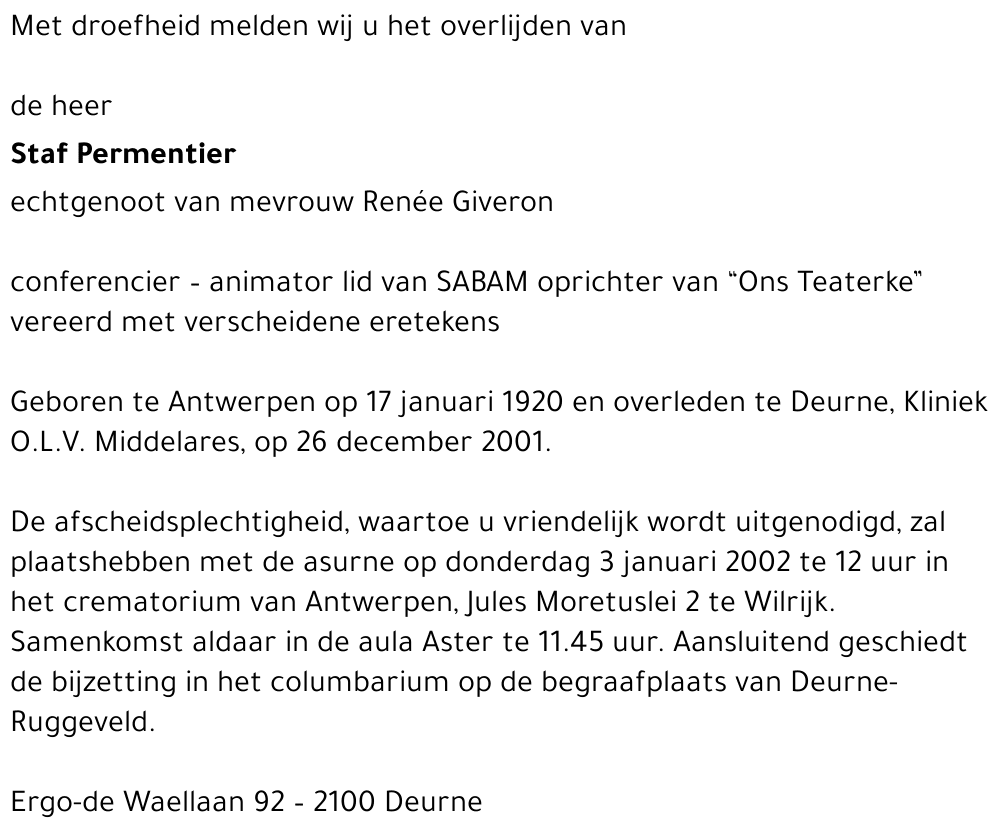 Met droefheid melden wij u het overlijden van

de heer

Staf Permentier

echtgenoot van mevrouw Renée Giveron

conferencier - animator lid van SABAM oprichter van "Ons Teaterke" vereerd met verscheidene eretekens

Geboren te Antwerpen op 17 januari 1920 en overleden te Deurne, Kliniek O.L.V. Middelares, op 26 december 2001.

De afscheidsplechtigheid, waartoe u vriendelijk wordt uitgenodigd, zal plaatshebben met de asurne op donderdag 3 januari 2002 te 12 uur in het crematorium van Antwerpen, Jules Moretuslei 2 te Wilrijk. Samenkomst aldaar in de aula Aster te 11.45 uur. Aansluitend geschiedt de bijzetting in het columbarium op de begraafplaats van Deurne-Ruggeveld.

Ergo-de Waellaan 92 - 2100 Deurne